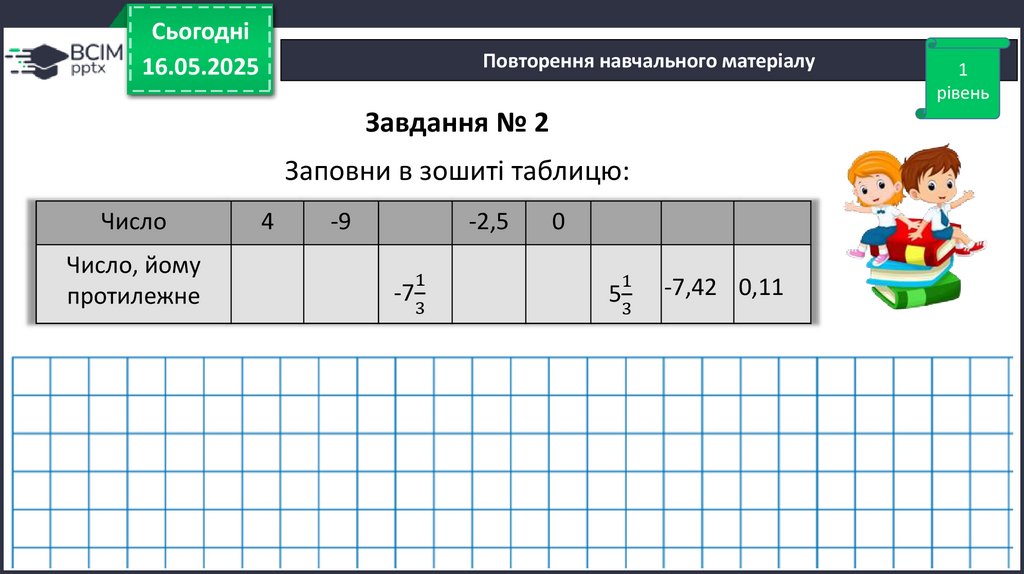 ВСІМ pptx

Сьогодні 16.05.2025

Повторення навчального матеріалу

1 рівень

Завдання № 2

Заповни в зошиті таблицю:

| Число | 4 | -9 |  | -2,5 | 0 |  |  |  |
|---|---|---|---|---|---|---|---|---|
| Число, йому протилежне |  |  | $-7\frac{1}{3}$ |  |  | $5\frac{1}{3}$ | -7,42 | 0,11 |